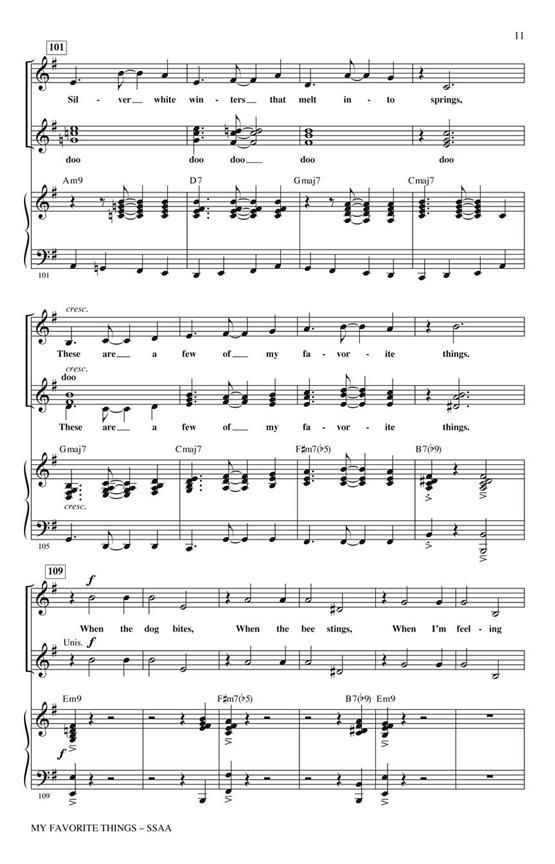 11

101

Sil - ver white win - ters that melt in - to springs,

doo doo doo doo doo

Am9 D7 Gmaj7 Cmaj7

101

cresc.

These are a few of my fa - vor - ite things.

cresc.

doo

These are a few of my fa - vor - ite things.

Gmaj7 Cmaj7 F♯m7(♭5) B7(♭9)

cresc.

105

109

f

When the dog bites, When the bee stings, When I'm feel - ing

Unis. f

Em9 F♯m7(♭5) B7(♭9) Em9

f

109

MY FAVORITE THINGS – SSAA